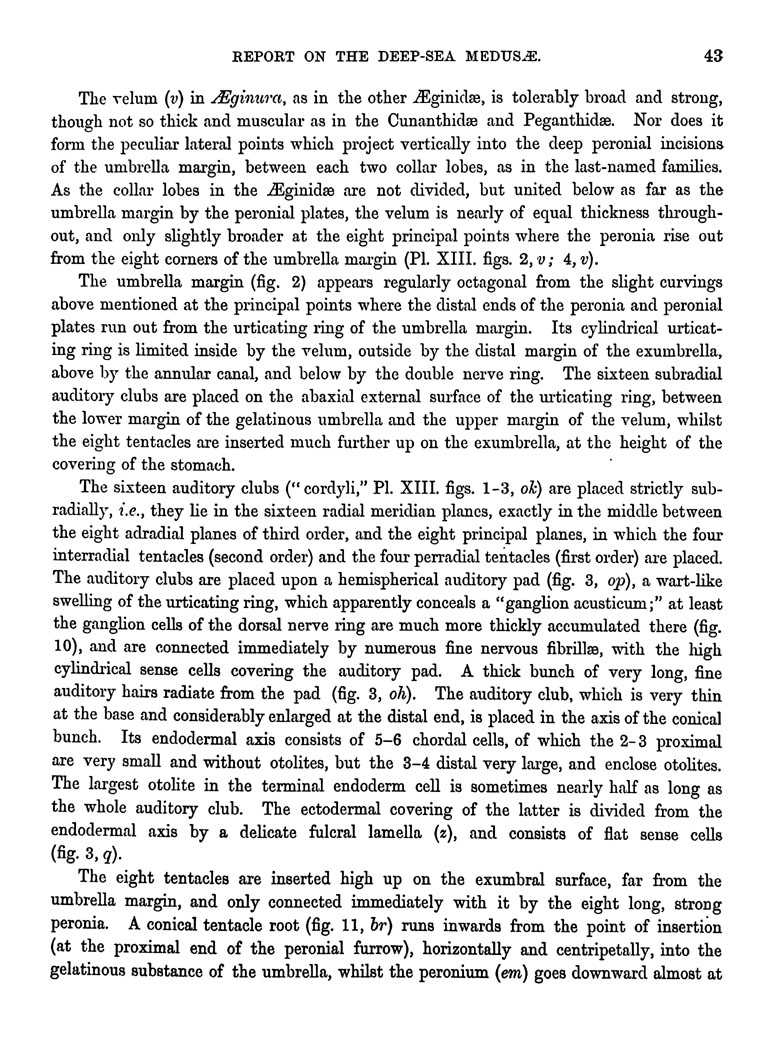 REPORT ON THE DEEP-SEA MEDUSÆ. 43

The velum (v) in Æginura, as in the other Æginidæ, is tolerably broad and strong, though not so thick and muscular as in the Cunanthidæ and Peganthidæ. Nor does it form the peculiar lateral points which project vertically into the deep peronial incisions of the umbrella margin, between each two collar lobes, as in the last-named families. As the collar lobes in the Æginidæ are not divided, but united below as far as the umbrella margin by the peronial plates, the velum is nearly of equal thickness throughout, and only slightly broader at the eight principal points where the peronia rise out from the eight corners of the umbrella margin (Pl. XIII. figs. 2, v; 4, v).

The umbrella margin (fig. 2) appears regularly octagonal from the slight curvings above mentioned at the principal points where the distal ends of the peronia and peronial plates run out from the urticating ring of the umbrella margin. Its cylindrical urticating ring is limited inside by the velum, outside by the distal margin of the exumbrella, above by the annular canal, and below by the double nerve ring. The sixteen subradial auditory clubs are placed on the abaxial external surface of the urticating ring, between the lower margin of the gelatinous umbrella and the upper margin of the velum, whilst the eight tentacles are inserted much further up on the exumbrella, at the height of the covering of the stomach.

The sixteen auditory clubs ("cordyli," Pl. XIII. figs. 1-3, ok) are placed strictly subradially, i.e., they lie in the sixteen radial meridian planes, exactly in the middle between the eight adradial planes of third order, and the eight principal planes, in which the four interradial tentacles (second order) and the four perradial tentacles (first order) are placed. The auditory clubs are placed upon a hemispherical auditory pad (fig. 3, op), a wart-like swelling of the urticating ring, which apparently conceals a "ganglion acusticum;" at least the ganglion cells of the dorsal nerve ring are much more thickly accumulated there (fig. 10), and are connected immediately by numerous fine nervous fibrillæ, with the high cylindrical sense cells covering the auditory pad. A thick bunch of very long, fine auditory hairs radiate from the pad (fig. 3, oh). The auditory club, which is very thin at the base and considerably enlarged at the distal end, is placed in the axis of the conical bunch. Its endodermal axis consists of 5-6 chordal cells, of which the 2-3 proximal are very small and without otolites, but the 3-4 distal very large, and enclose otolites. The largest otolite in the terminal endoderm cell is sometimes nearly half as long as the whole auditory club. The ectodermal covering of the latter is divided from the endodermal axis by a delicate fulcral lamella (z), and consists of flat sense cells (fig. 3, q).

The eight tentacles are inserted high up on the exumbral surface, far from the umbrella margin, and only connected immediately with it by the eight long, strong peronia. A conical tentacle root (fig. 11, br) runs inwards from the point of insertion (at the proximal end of the peronial furrow), horizontally and centripetally, into the gelatinous substance of the umbrella, whilst the peronium (em) goes downward almost at